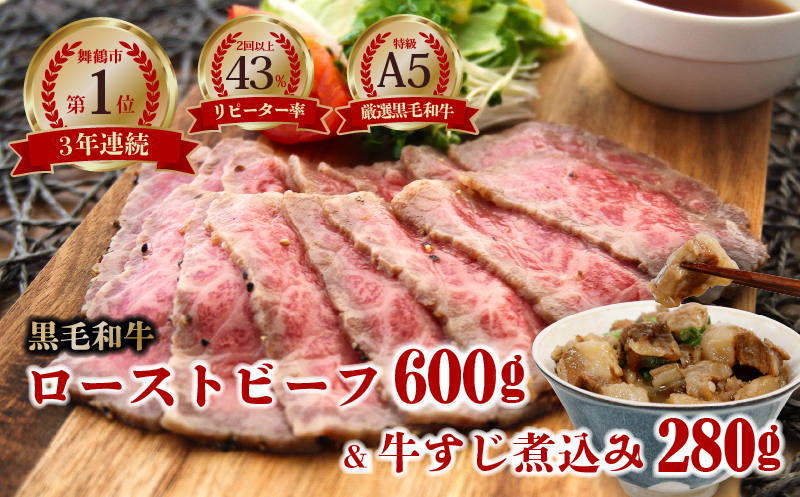 舞鶴市
第1位
3年連続

2回以上
43%
リピーター率

特級
A5
厳選黒毛和牛

黒毛和牛
ローストビーフ 600g
& 牛すじ煮込み 280g